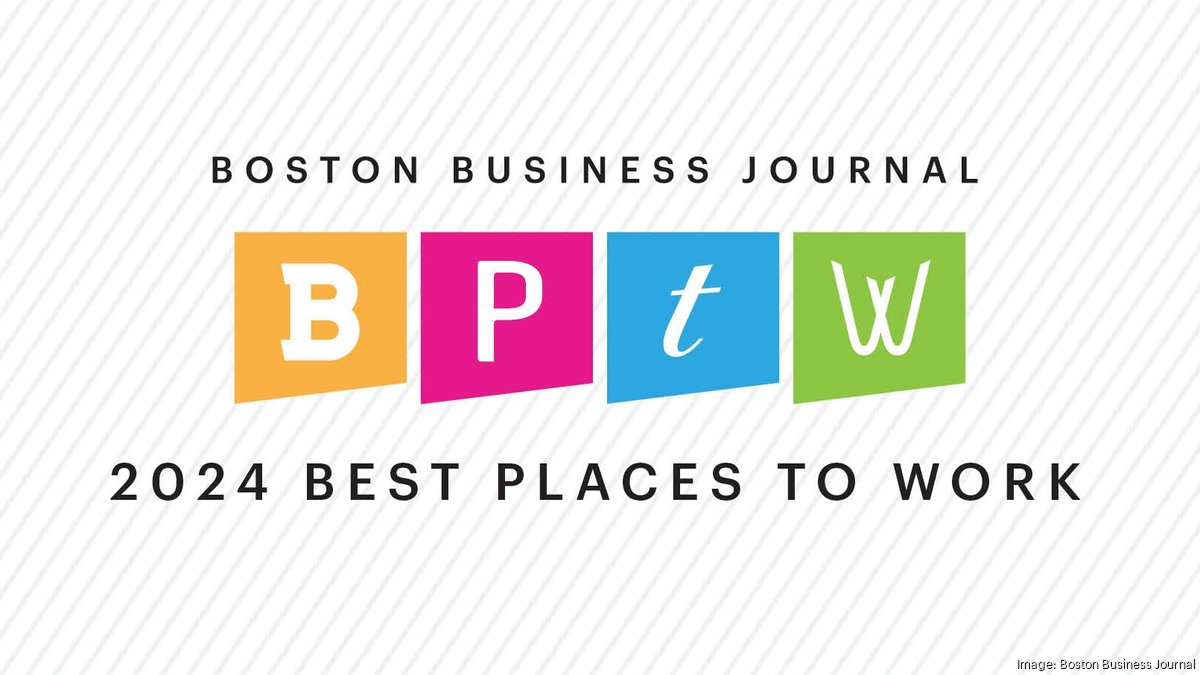 BOSTON BUSINESS JOURNAL

B P t W

2024 BEST PLACES TO WORK

Image: Boston Business Journal